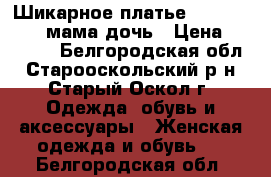 Шикарное платье мама дочь Цена Белгородская обл Старооскольский р н Старый Оскол г Одежда обувь и аксессуары Женская одежда и обувь Белгородская обл